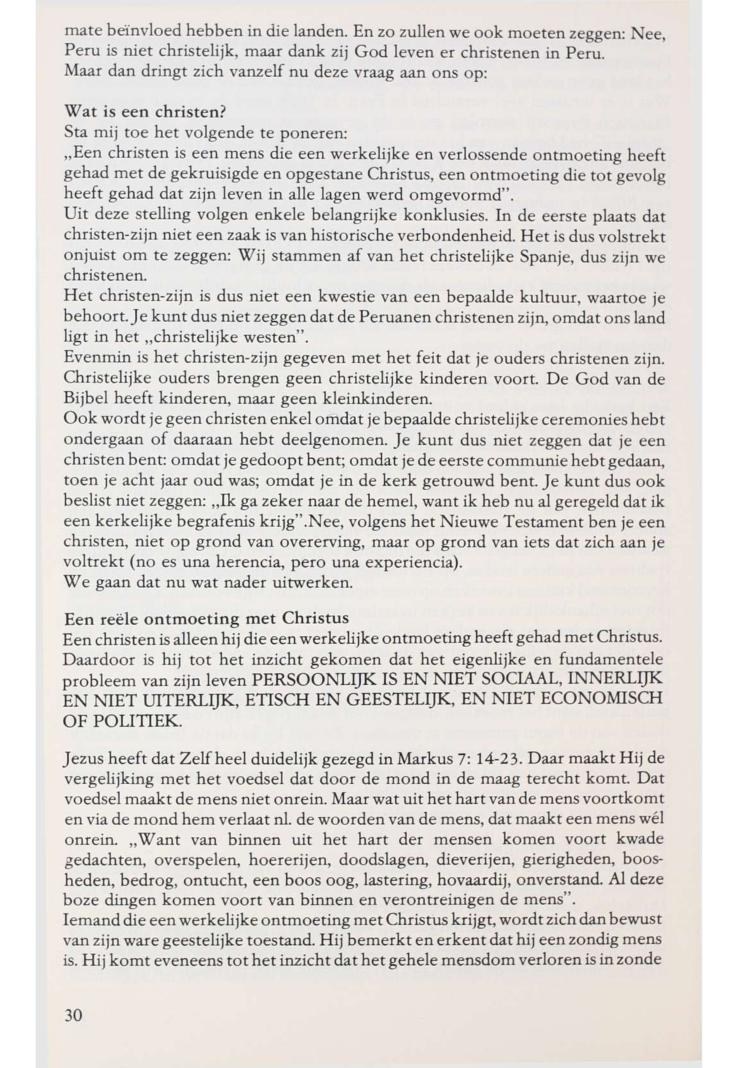 mate beïnvloed hebben in die landen. En zo zullen we ook moeten zeggen: Nee, Peru is niet christelijk, maar dank zij God leven er christenen in Peru.
Maar dan dringt zich vanzelf nu deze vraag aan ons op:

Wat is een christen?
Sta mij toe het volgende te poneren:
„Een christen is een mens die een werkelijke en verlossende ontmoeting heeft gehad met de gekruisigde en opgestane Christus, een ontmoeting die tot gevolg heeft gehad dat zijn leven in alle lagen werd omgevormd".
Uit deze stelling volgen enkele belangrijke konklusies. In de eerste plaats dat christen-zijn niet een zaak is van historische verbondenheid. Het is dus volstrekt onjuist om te zeggen: Wij stammen af van het christelijke Spanje, dus zijn we christenen.
Het christen-zijn is dus niet een kwestie van een bepaalde kultuur, waartoe je behoort. Je kunt dus niet zeggen dat de Peruanen christenen zijn, omdat ons land ligt in het „christelijke westen".
Evenmin is het christen-zijn gegeven met het feit dat je ouders christenen zijn. Christelijke ouders brengen geen christelijke kinderen voort. De God van de Bijbel heeft kinderen, maar geen kleinkinderen.
Ook wordt je geen christen enkel omdat je bepaalde christelijke ceremonies hebt ondergaan of daaraan hebt deelgenomen. Je kunt dus niet zeggen dat je een christen bent: omdat je gedoopt bent; omdat je de eerste communie hebt gedaan, toen je acht jaar oud was; omdat je in de kerk getrouwd bent. Je kunt dus ook beslist niet zeggen: „Ik ga zeker naar de hemel, want ik heb nu al geregeld dat ik een kerkelijke begrafenis krijg".Nee, volgens het Nieuwe Testament ben je een christen, niet op grond van overerving, maar op grond van iets dat zich aan je voltrekt (no es una herencia, pero una experiencia).
We gaan dat nu wat nader uitwerken.

Een reële ontmoeting met Christus
Een christen is alleen hij die een werkelijke ontmoeting heeft gehad met Christus. Daardoor is hij tot het inzicht gekomen dat het eigenlijke en fundamentele probleem van zijn leven PERSOONLIJK IS EN NIET SOCIAAL, INNERLIJK EN NIET UITERLIJK, ETISCH EN GEESTELIJK, EN NIET ECONOMISCH OF POLITIEK.

Jezus heeft dat Zelf heel duidelijk gezegd in Markus 7: 14-23. Daar maakt Hij de vergelijking met het voedsel dat door de mond in de maag terecht komt. Dat voedsel maakt de mens niet onrein. Maar wat uit het hart van de mens voortkomt en via de mond hem verlaat nl. de woorden van de mens, dat maakt een mens wél onrein. „Want van binnen uit het hart der mensen komen voort kwade gedachten, overspelen, hoererijen, doodslagen, dieverijen, gierigheden, boosheden, bedrog, ontucht, een boos oog, lastering, hovaardij, onverstand. Al deze boze dingen komen voort van binnen en verontreinigen de mens".
Iemand die een werkelijke ontmoeting met Christus krijgt, wordt zich dan bewust van zijn ware geestelijke toestand. Hij bemerkt en erkent dat hij een zondig mens is. Hij komt eveneens tot het inzicht dat het gehele mensdom verloren is in zonde

30